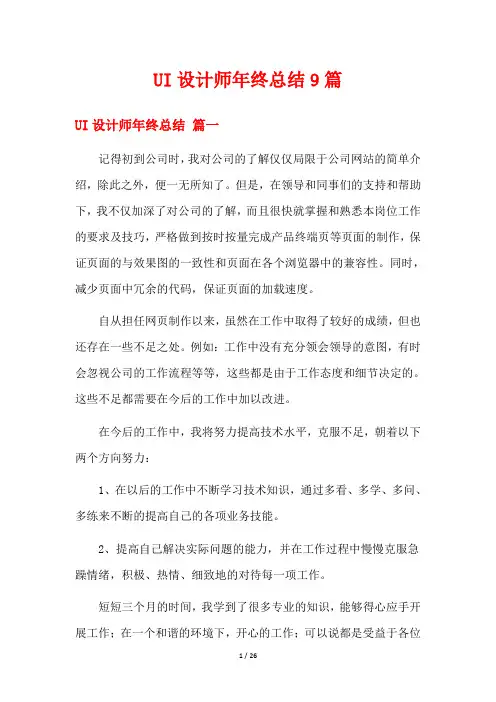 UI 设计师年终总结 9 篇

UI 设计师年终总结 篇一

记得初到公司时，我对公司的了解仅仅局限于公司网站的简单介绍，除此之外，便一无所知了。但是，在领导和同事们的支持和帮助下，我不仅加深了对公司的了解，而且很快就掌握和熟悉本岗位工作的要求及技巧，严格做到按时按量完成产品终端页等页面的制作，保证页面的与效果图的一致性和页面在各个浏览器中的兼容性。同时，减少页面中冗余的代码，保证页面的加载速度。

自从担任网页制作以来，虽然在工作中取得了较好的成绩，但也还存在一些不足之处。例如：工作中没有充分领会领导的意图，有时会忽视公司的工作流程等等，这些都是由于工作态度和细节决定的。这些不足都需要在今后的工作中加以改进。

在今后的工作中，我将努力提高技术水平，克服不足，朝着以下两个方向努力：

1、在以后的工作中不断学习技术知识，通过多看、多学、多问、多练来不断的提高自己的各项业务技能。

2、提高自己解决实际问题的能力，并在工作过程中慢慢克服急躁情绪，积极、热情、细致地的对待每一项工作。

短短三个月的时间，我学到了很多专业的知识，能够得心应手开展工作；在一个和谐的环境下，开心的工作；可以说都是受益于各位

1 / 26